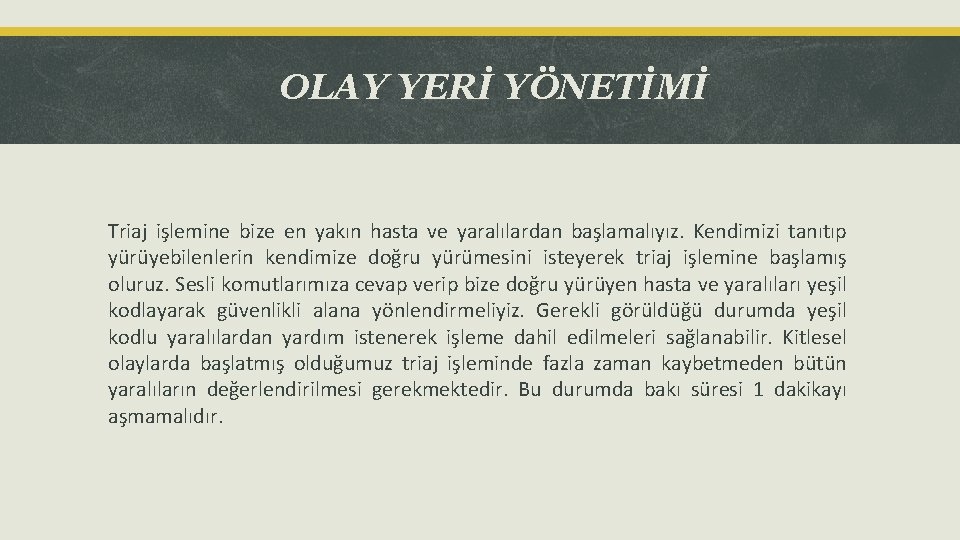 OLAY YERİ YÖNETİMİ

Triaj işlemine bize en yakın hasta ve yaralılardan başlamalıyız. Kendimizi tanıtıp yürüyebilenlerin kendimize doğru yürümesini isteyerek triaj işlemine başlamış oluruz. Sesli komutlarımıza cevap verip bize doğru yürüyen hasta ve yaralıları yeşil kodlayarak güvenlikli alana yönlendirmeliyiz. Gerekli görüldüğü durumda yeşil kodlu yaralılardan yardım istenerek işleme dahil edilmeleri sağlanabilir. Kitlesel olaylarda başlatmış olduğumuz triaj işleminde fazla zaman kaybetmeden bütün yaralıların değerlendirilmesi gerekmektedir. Bu durumda bakı süresi 1 dakikayı aşmamalıdır.